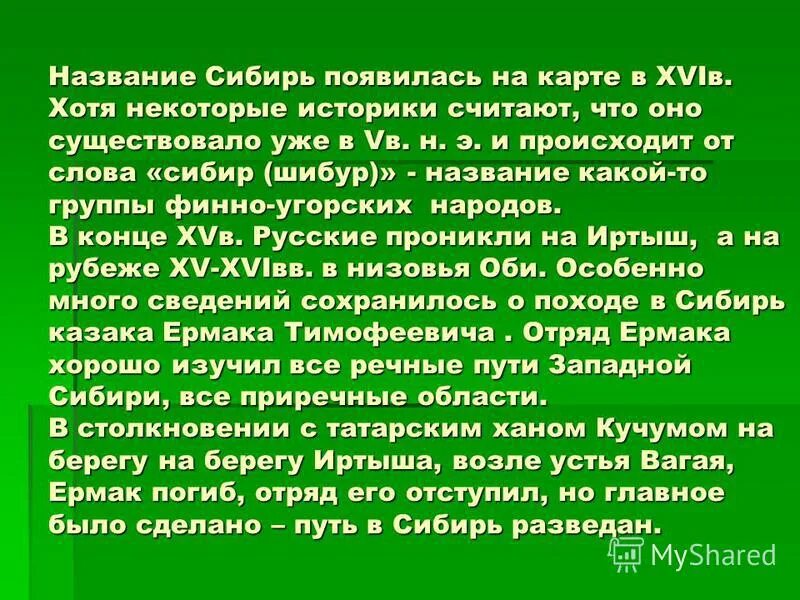 Название Сибирь появилась на карте в XVIв. Хотя некоторые историки считают, что оно существовало уже в Vв. н. э. и происходит от слова «сибир (шибур)» - название какой-то группы финно-угорских народов.
В конце XVв. Русские проникли на Иртыш, а на рубеже XV-XVIвв. в низовья Оби. Особенно много сведений сохранилось о походе в Сибирь казака Ермака Тимофеевича . Отряд Ермака хорошо изучил все речные пути Западной Сибири, все приречные области.
В столкновении с татарским ханом Кучумом на берегу на берегу Иртыша, возле устья Вагая, Ермак погиб, отряд его отступил, но главное было сделано – путь в Сибирь разведан.

MyShared